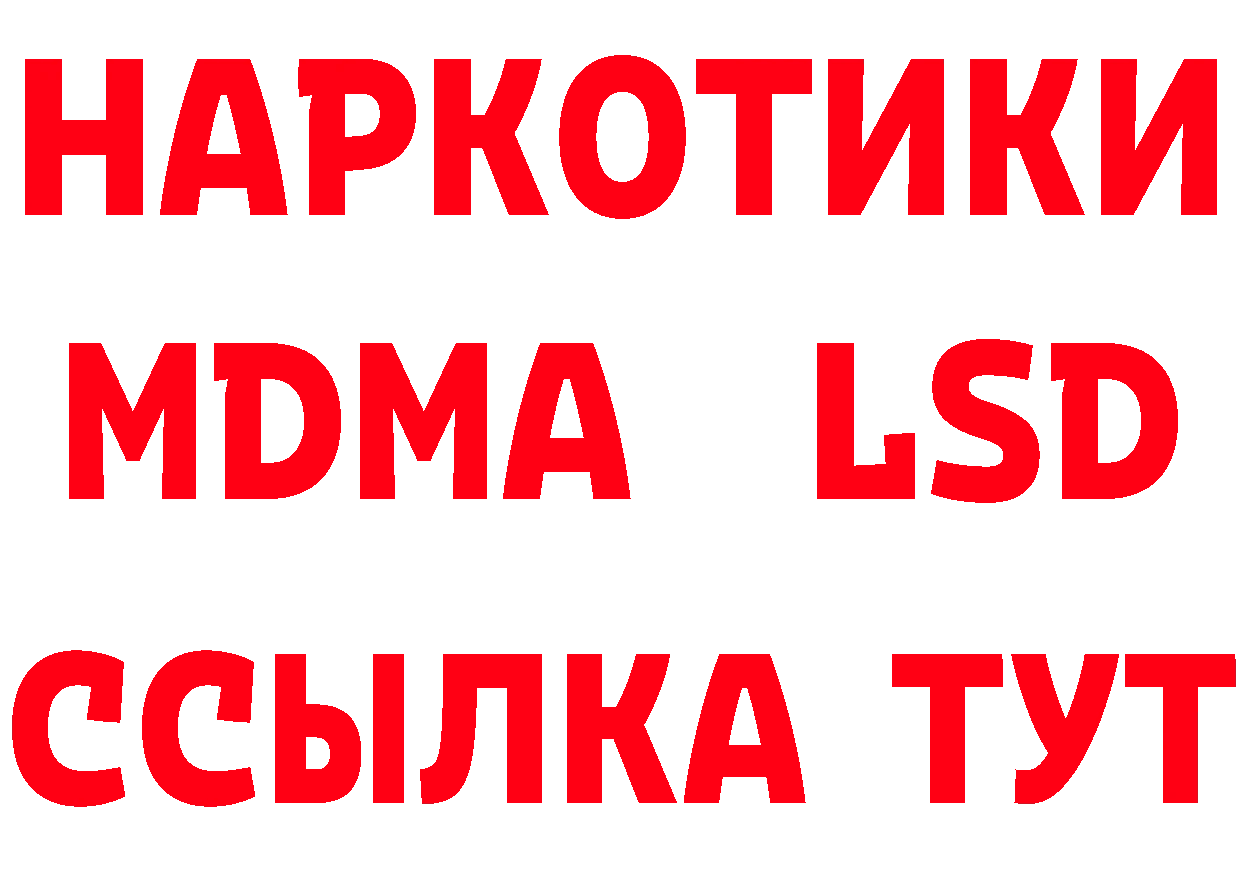 НАРКОТИКИ
MDMA LSD
ССЫЛКА ТУТ